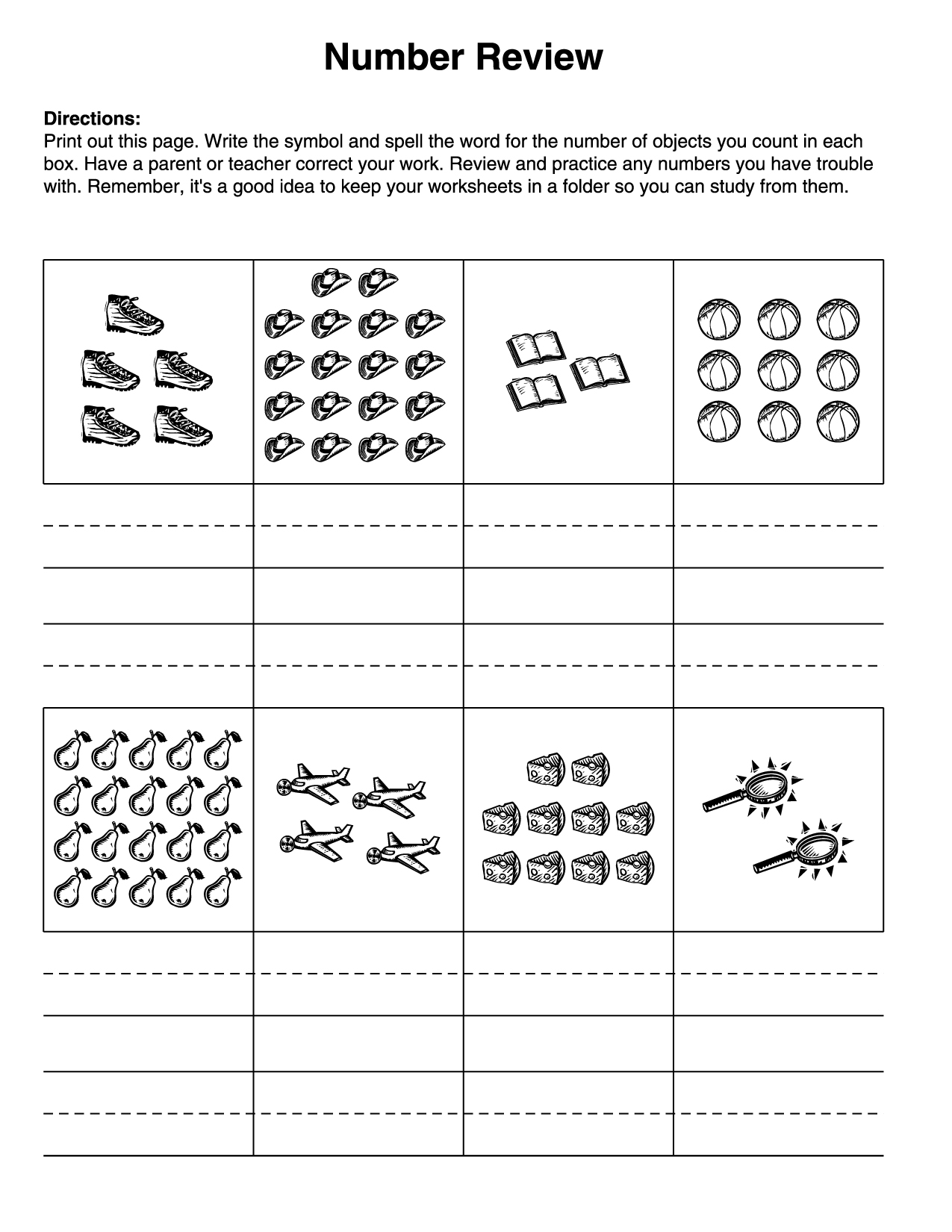 Number Review

Directions:
Print out this page. Write the symbol and spell the word for the number of objects you count in each box. Have a parent or teacher correct your work. Review and practice any numbers you have trouble with. Remember, it's a good idea to keep your worksheets in a folder so you can study from them.